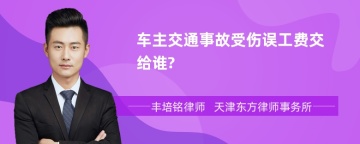 车主交通事故受伤误工费交给谁?

丰培铭律师 天津东方律师事务所